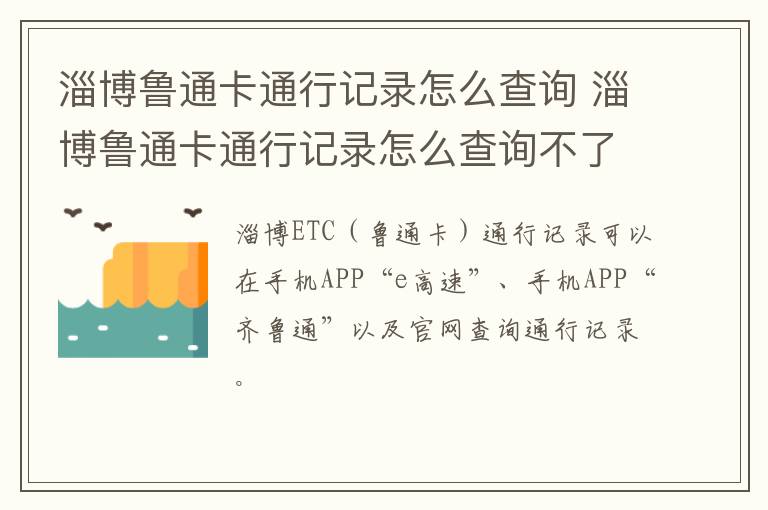 淄博鲁通卡通行记录怎么查询 淄博鲁通卡通行记录怎么查询不了

淄博ETC（鲁通卡）通行记录可以在手机APP“e高速”、手机APP“齐鲁通”以及官网查询通行记录。